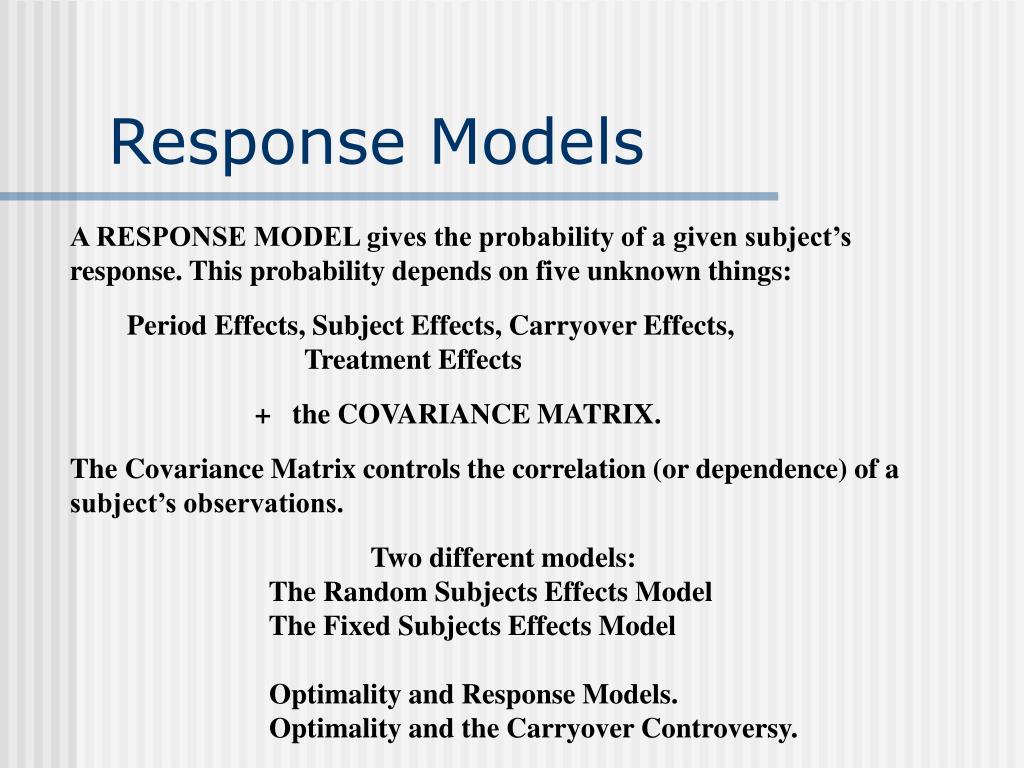 Response Models

A RESPONSE MODEL gives the probability of a given subject’s response. This probability depends on five unknown things:

Period Effects, Subject Effects, Carryover Effects, Treatment Effects

+ the COVARIANCE MATRIX.

The Covariance Matrix controls the correlation (or dependence) of a subject’s observations.

Two different models:
The Random Subjects Effects Model
The Fixed Subjects Effects Model

Optimality and Response Models.
Optimality and the Carryover Controversy.